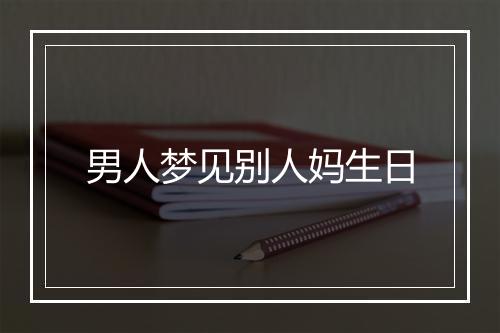 男人梦见别人妈生日